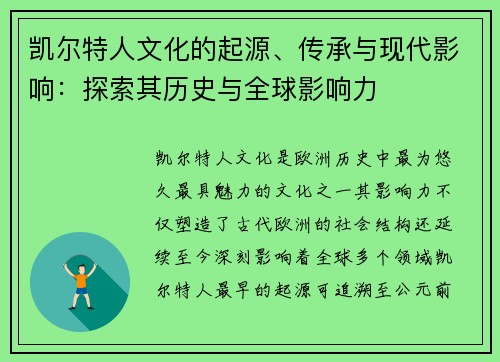 凯尔特人文化的起源、传承与现代影响：探索其历史与全球影响力

凯尔特人文化是欧洲历史中最为悠久最具魅力的文化之一其影响力不仅塑造了古代欧洲的社会结构还延续至今深刻影响着全球多个领域凯尔特人最早的起源可追溯至公元前